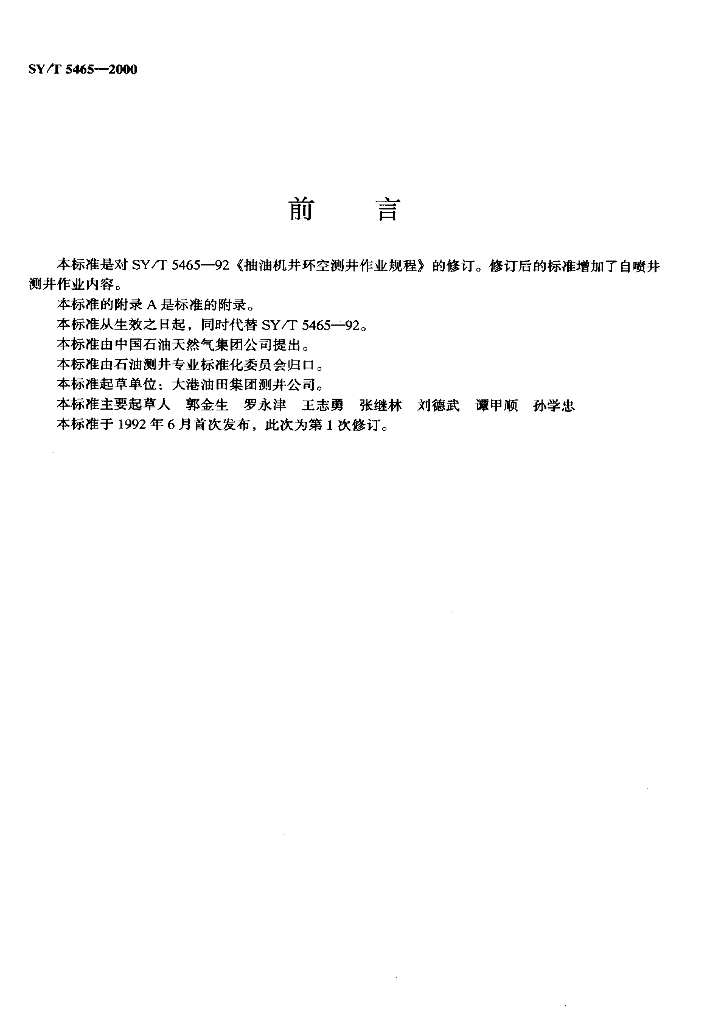 SY/T 5465—2000

前 言

本标准是对SY/T 5465—92《抽油机井环空测井作业规程》的修订。修订后的标准增加了自喷井测井作业内容。

本标准的附录A是标准的附录。

本标准从生效之日起，同时代替SY/T 5465—92。

本标准由中国石油天然气集团公司提出。

本标准由石油测井专业标准化委员会归口。

本标准起草单位：大港油田集团测井公司。

本标准主要起草人 郭金生 罗永津 王志勇 张继林 刘德武 谭甲顺 孙学忠

本标准于1992年6月首次发布，此次为第1次修订。